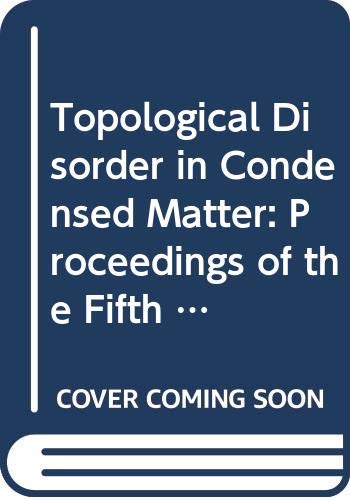 Topological Disorder in Condensed Matter: Proceedings of the Fifth …

COVER COMING SOON